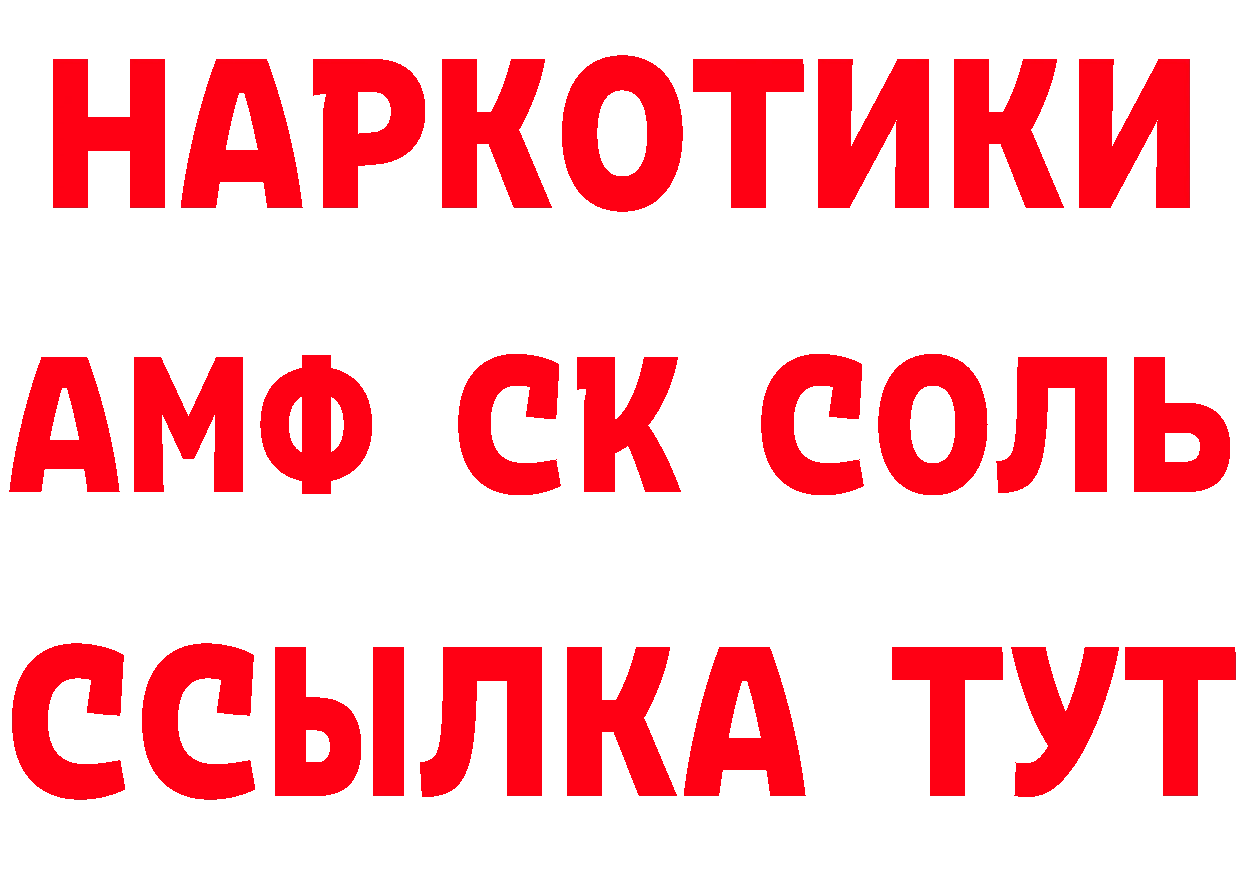 НАРКОТИКИ
АМФ СК СОЛЬ
ССЫЛКА ТУТ